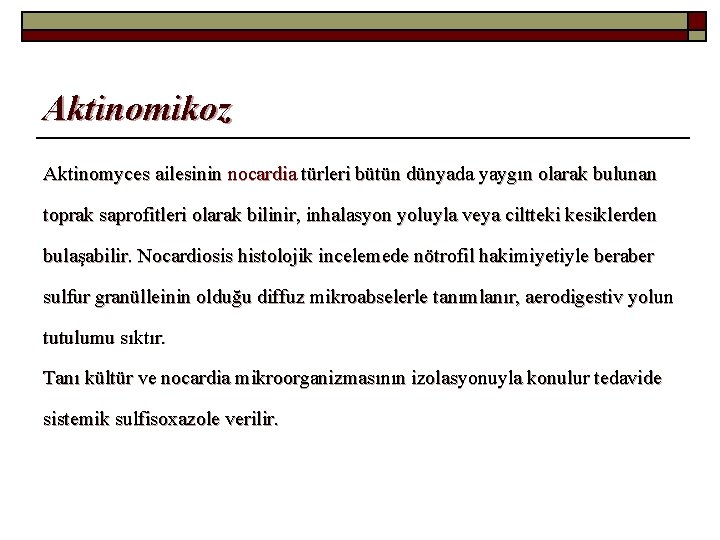 Aktinomikoz

Aktinomyces ailesinin nocardia türleri bütün dünyada yaygın olarak bulunan toprak saprofitleri olarak bilinir, inhalasyon yoluyla veya ciltteki kesiklerden bulaşabilir. Nocardiosis histolojik incelemede nötrofil hakimiyetiyle beraber sulfur granülleinin olduğu diffuz mikroabselerle tanımlanır, aerodigestiv yolun tutulumu sıktır.
Tanı kültür ve nocardia mikroorganizmasının izolasyonuyla konulur tedavide sistemik sulfisoxazole verilir.